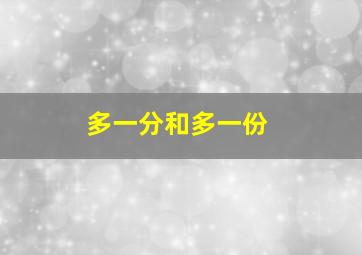 多一分和多一份